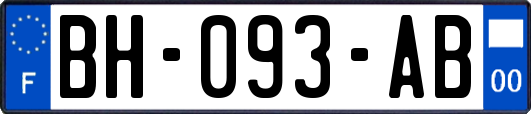 F
BH-093-AB
00